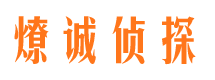 燎诚侦探